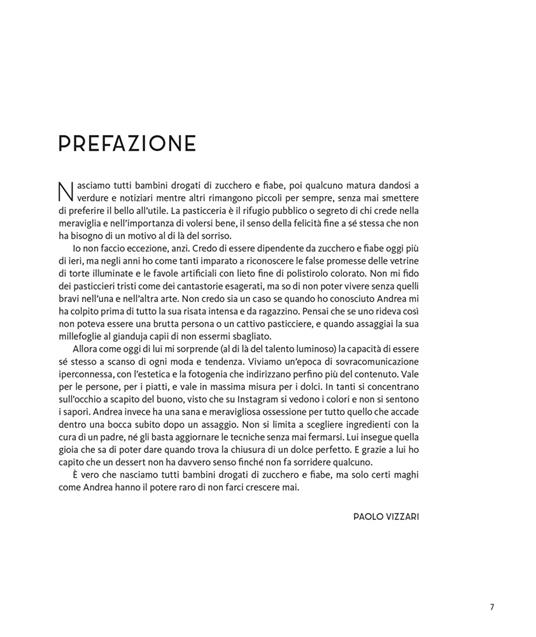 PREFAZIONE

Nasciamo tutti bambini drogati di zucchero e fiabe, poi qualcuno matura dandosi a verdure e notiziari mentre altri rimangono piccoli per sempre, senza mai smettere di preferire il bello all'utile. La pasticceria è il rifugio pubblico o segreto di chi crede nella meraviglia e nell'importanza di volersi bene, il senso della felicità fine a sé stessa che non ha bisogno di un motivo al di là del sorriso.

Io non faccio eccezione, anzi. Credo di essere dipendente da zucchero e fiabe oggi più di ieri, ma negli anni ho come tanti imparato a riconoscere le false promesse delle vetrine di torte illuminate e le favole artificiali con lieto fine di polistirolo colorato. Non mi fido dei pasticcieri tristi come dei cantastorie esagerati, ma so di non poter vivere senza quelli bravi nell'una e nell'altra arte. Non credo sia un caso se quando ho conosciuto Andrea mi ha colpito prima di tutto la sua risata intensa e da ragazzino. Pensai che se uno rideva così non poteva essere una brutta persona o un cattivo pasticciere, e quando assaggiai la sua millefoglie al gianduja capii di non essermi sbagliato.

Allora come oggi di lui mi sorprende (al di là del talento luminoso) la capacità di essere sé stesso a scanso di ogni moda e tendenza. Viviamo un'epoca di sovracomunicazione iperconnessa, con l'estetica e la fotogenia che indirizzano perfino più del contenuto. Vale per le persone, per i piatti, e vale in massima misura per i dolci. In tanti si concentrano sull'occhio a scapito del buono, visto che su Instagram si vedono i colori e non si sentono i sapori. Andrea invece ha una sana e meravigliosa ossessione per tutto quello che accade dentro una bocca subito dopo un assaggio. Non si limita a scegliere ingredienti con la cura di un padre, né gli basta aggiornare le tecniche senza mai fermarsi. Lui insegue quella gioia che sa di poter dare quando trova la chiusura di un dolce perfetto. E grazie a lui ho capito che un dessert non ha davvero senso finché non fa sorridere qualcuno.

È vero che nasciamo tutti bambini drogati di zucchero e fiabe, ma solo certi maghi come Andrea hanno il potere raro di non farci crescere mai.

PAOLO VIZZARI

7